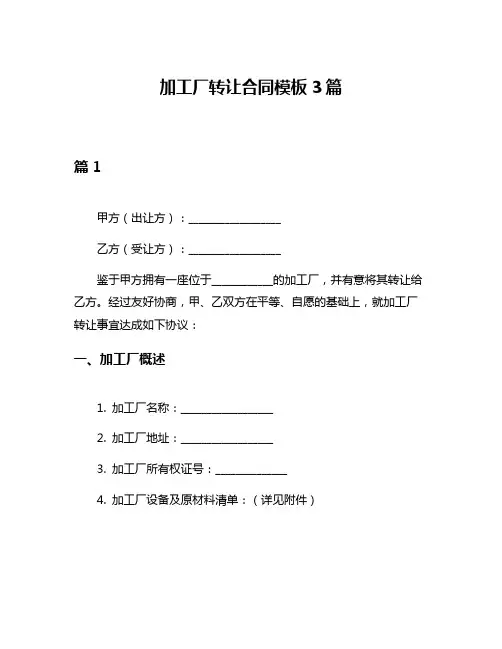 加工厂转让合同模板 3 篇

篇 1

甲方（出让方）：________________

乙方（受让方）：________________

鉴于甲方拥有一座位于__________的加工厂，并有意将其转让给乙方。经过友好协商，甲、乙双方在平等、自愿的基础上，就加工厂转让事宜达成如下协议：

一、加工厂概述

1. 加工厂名称：________________

2. 加工厂地址：________________

3. 加工厂所有权证号：____________

4. 加工厂设备及原材料清单：（详见附件）